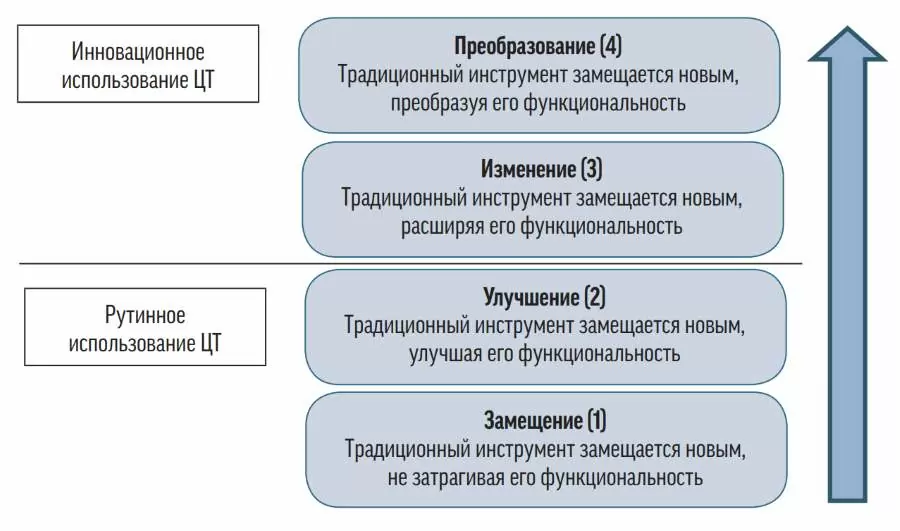 Инновационное использование ЦТ

Преобразование (4)
Традиционный инструмент замещается новым, преобразуя его функциональность

Изменение (3)
Традиционный инструмент замещается новым, расширяя его функциональность

Рутинное использование ЦТ

Улучшение (2)
Традиционный инструмент замещается новым, улучшая его функциональность

Замещение (1)
Традиционный инструмент замещается новым, не затрагивая его функциональность